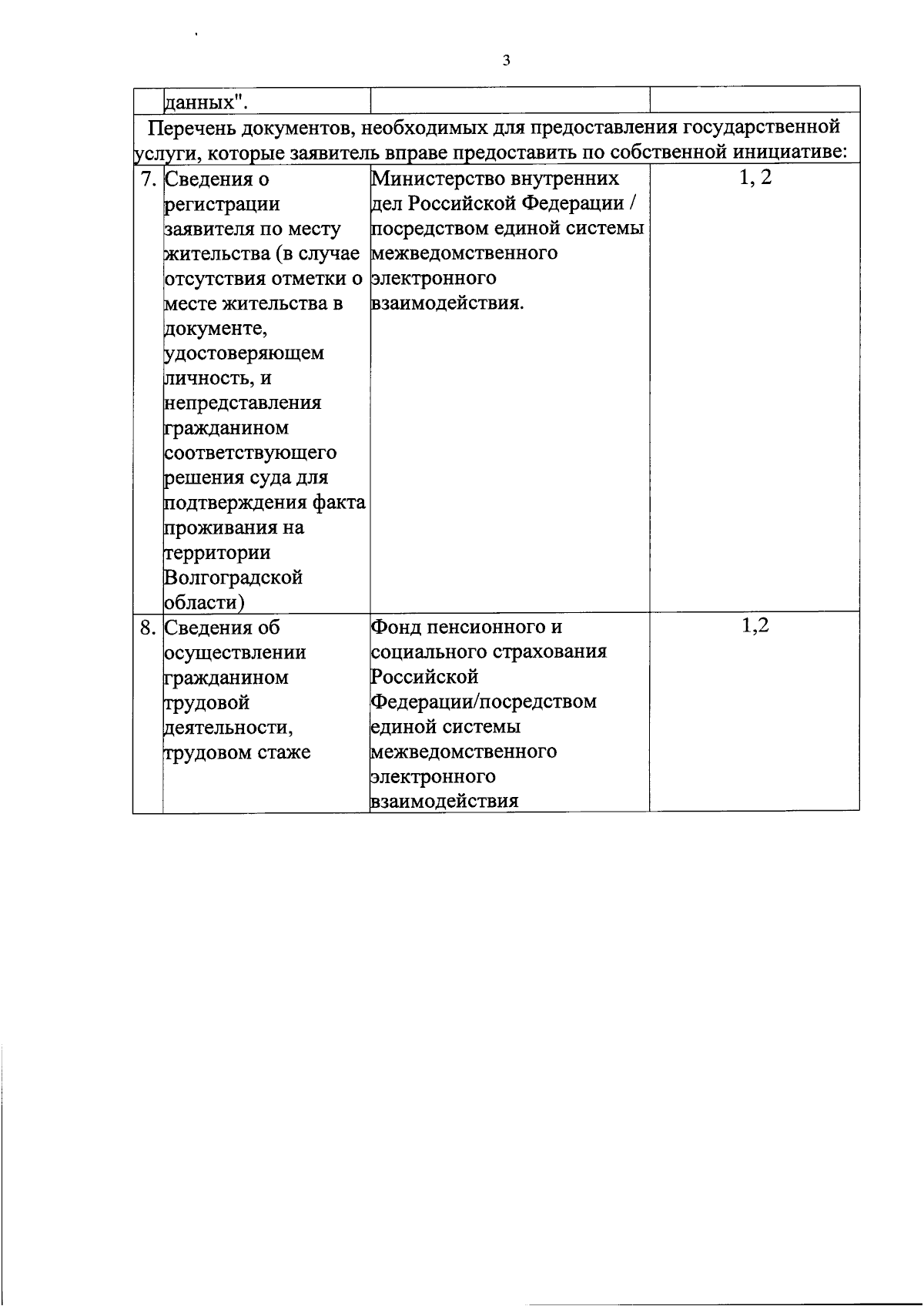 3

| | данных". | | |
|---|---|---|---|
| Перечень документов, необходимых для предоставления государственной услуги, которые заявитель вправе предоставить по собственной инициативе: | | | |
| 7. | Сведения о регистрации заявителя по месту жительства (в случае отсутствия отметки о месте жительства в документе, удостоверяющем личность, и непредставления гражданином соответствующего решения суда для подтверждения факта проживания на территории Волгоградской области) | Министерство внутренних дел Российской Федерации / посредством единой системы межведомственного электронного взаимодействия. | 1, 2 |
| 8. | Сведения об осуществлении гражданином трудовой деятельности, трудовом стаже | Фонд пенсионного и социального страхования Российской Федерации/посредством единой системы межведомственного электронного взаимодействия | 1,2 |